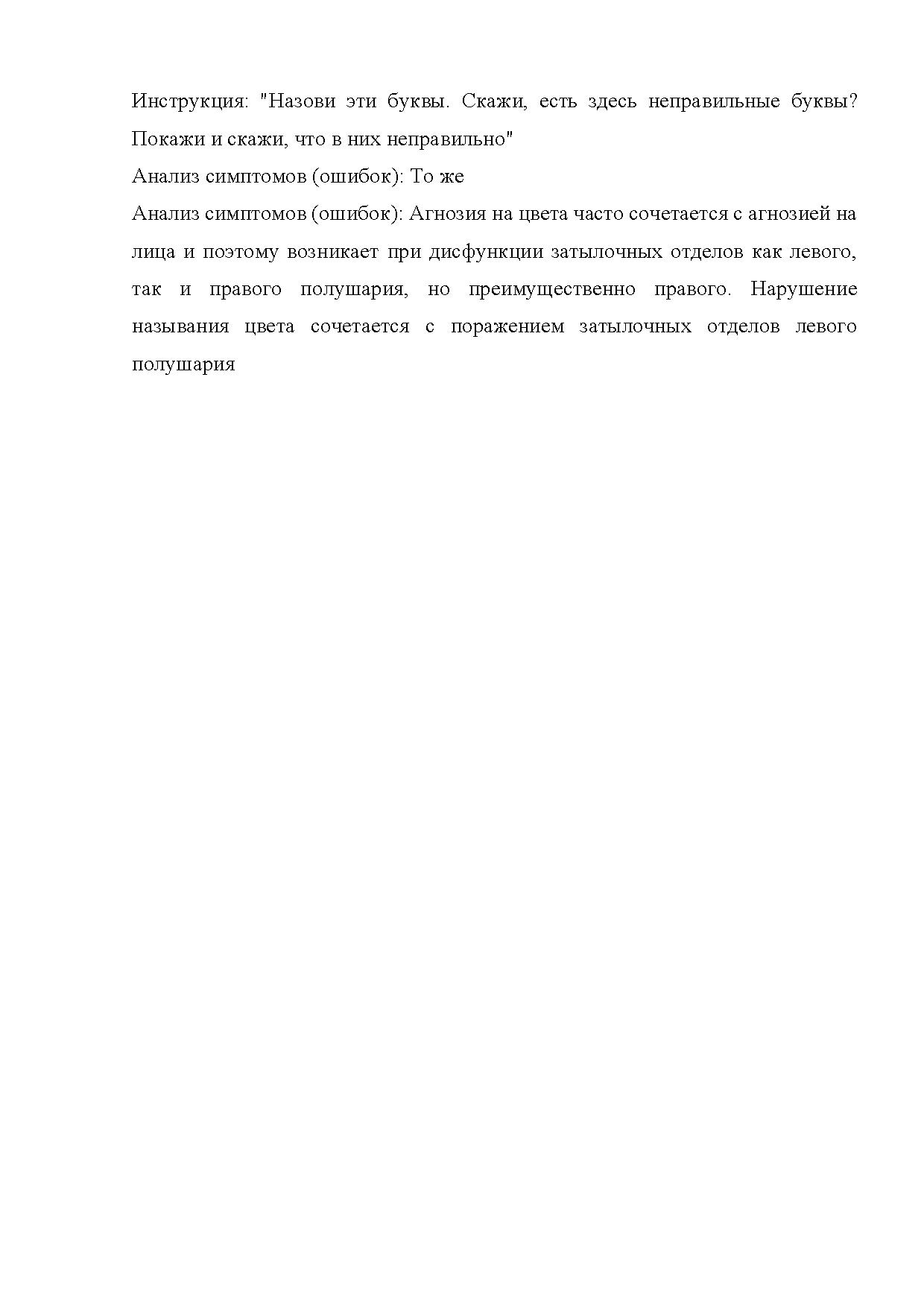 Инструкция: "Назови эти буквы. Скажи, есть здесь неправильные буквы? Покажи и скажи, что в них неправильно"

Анализ симптомов (ошибок): То же

Анализ симптомов (ошибок): Агнозия на цвета часто сочетается с агнозией на лица и поэтому возникает при дисфункции затылочных отделов как левого, так и правого полушария, но преимущественно правого. Нарушение называния цвета сочетается с поражением затылочных отделов левого полушария